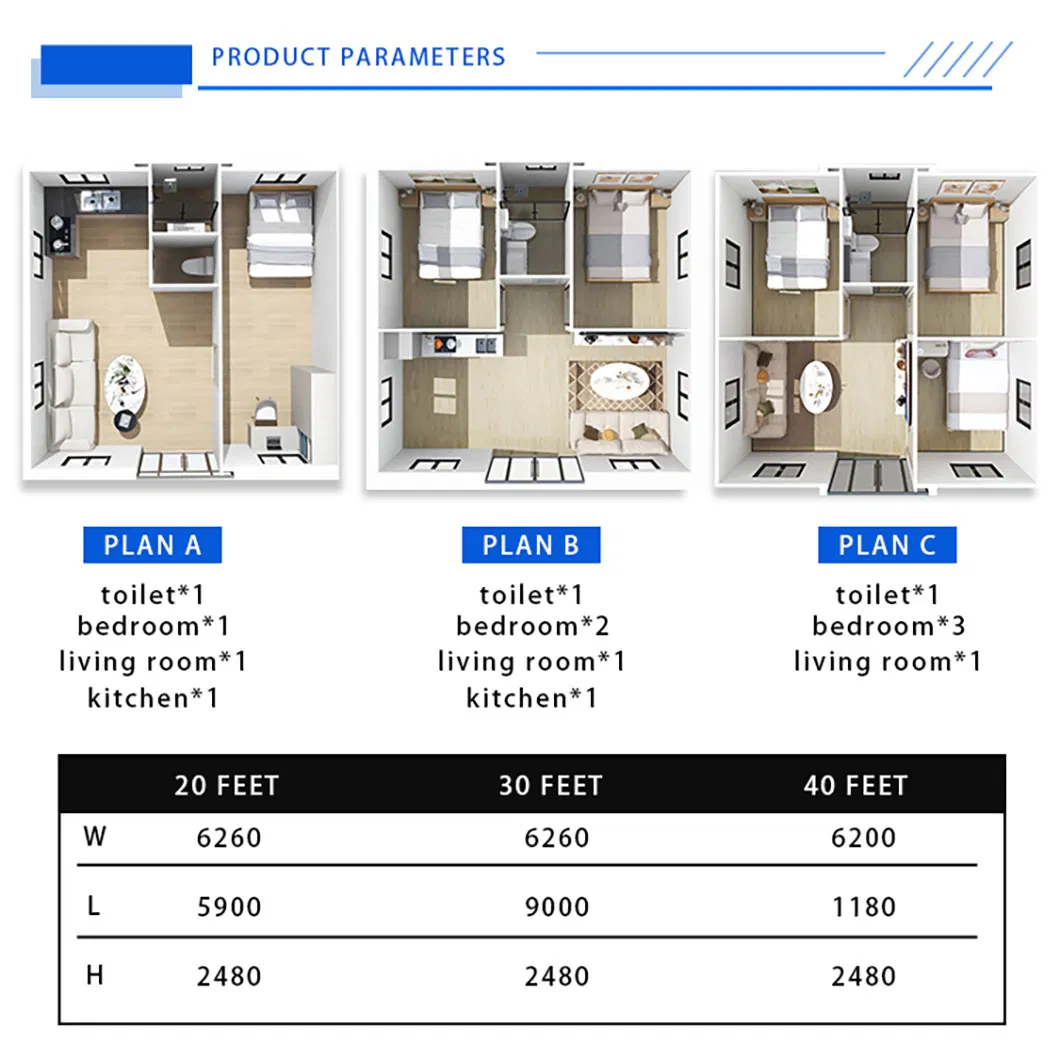 PRODUCT PARAMETERS

PLAN A
toilet*1
bedroom*1
living room*1
kitchen*1

PLAN B
toilet*1
bedroom*2
living room*1
kitchen*1

PLAN C
toilet*1
bedroom*3
living room*1

| | 20 FEET | 30 FEET | 40 FEET |
|---|---|---|---|
| W | 6260 | 6260 | 6200 |
| L | 5900 | 9000 | 1180 |
| H | 2480 | 2480 | 2480 |